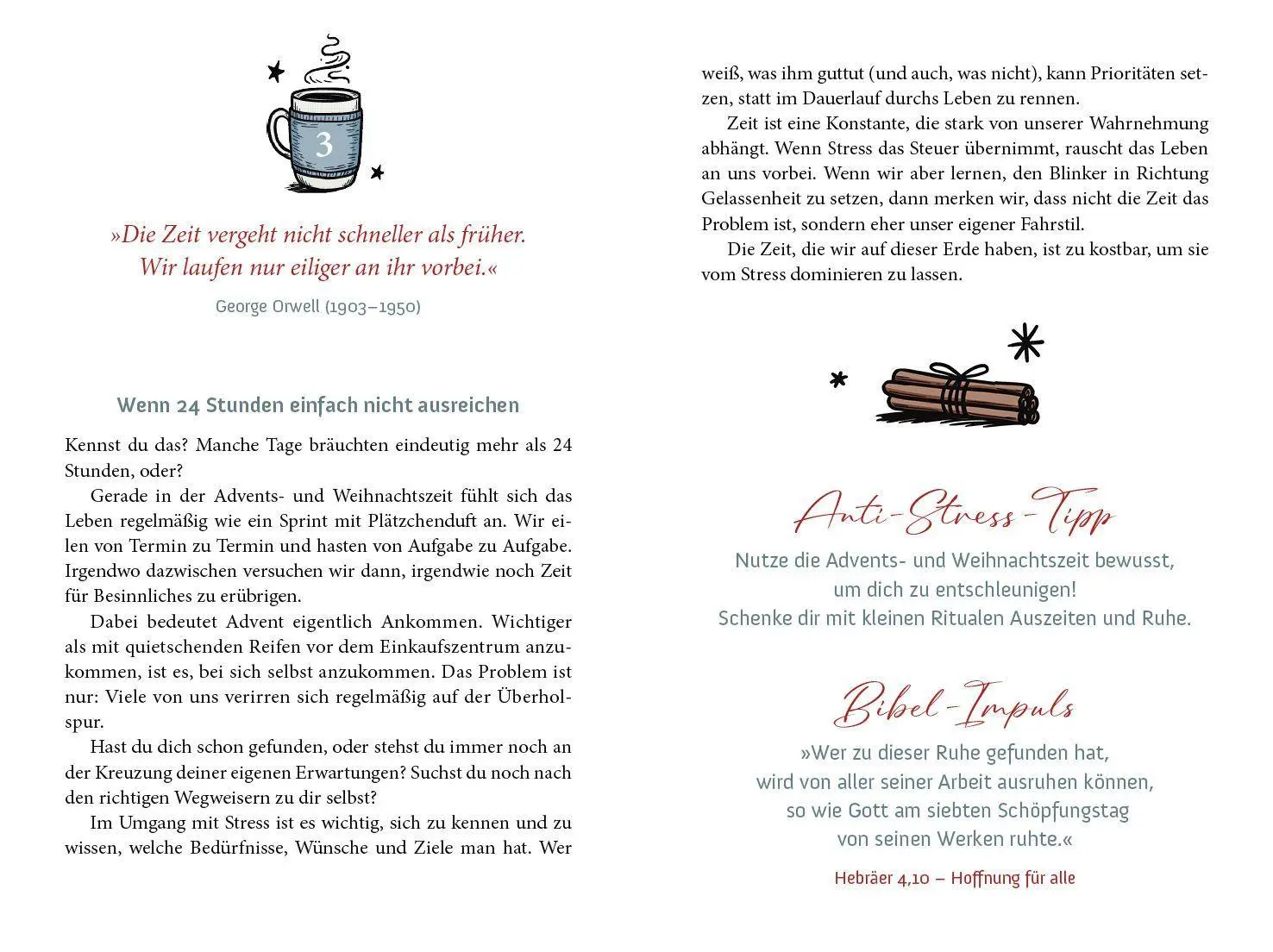 3

»Die Zeit vergeht nicht schneller als früher. Wir laufen nur eiliger an ihr vorbei.«

George Orwell (1903–1950)

Wenn 24 Stunden einfach nicht ausreichen

Kennst du das? Manche Tage bräuchten eindeutig mehr als 24 Stunden, oder?

Gerade in der Advents- und Weihnachtszeit fühlt sich das Leben regelmäßig wie ein Sprint mit Plätzchenduft an. Wir eilen von Termin zu Termin und hasten von Aufgabe zu Aufgabe. Irgendwo dazwischen versuchen wir dann, irgendwie noch Zeit für Besinnliches zu erübrigen.

Dabei bedeutet Advent eigentlich Ankommen. Wichtiger als mit quietschenden Reifen vor dem Einkaufszentrum anzukommen, ist es, bei sich selbst anzukommen. Das Problem ist nur: Viele von uns verirren sich regelmäßig auf der Überholspur.

Hast du dich schon gefunden, oder stehst du immer noch an der Kreuzung deiner eigenen Erwartungen? Suchst du noch nach den richtigen Wegweisern zu dir selbst?

Im Umgang mit Stress ist es wichtig, sich zu kennen und zu wissen, welche Bedürfnisse, Wünsche und Ziele man hat. Wer weiß, was ihm guttut (und auch, was nicht), kann Prioritäten setzen, statt im Dauerlauf durchs Leben zu rennen.

Zeit ist eine Konstante, die stark von unserer Wahrnehmung abhängt. Wenn Stress das Steuer übernimmt, rauscht das Leben an uns vorbei. Wenn wir aber lernen, den Blinker in Richtung Gelassenheit zu setzen, dann merken wir, dass nicht die Zeit das Problem ist, sondern eher unser eigener Fahrstil.

Die Zeit, die wir auf dieser Erde haben, ist zu kostbar, um sie vom Stress dominieren zu lassen.

Anti-Stress-Tipp

Nutze die Advents- und Weihnachtszeit bewusst, um dich zu entschleunigen! Schenke dir mit kleinen Ritualen Auszeiten und Ruhe.

Bibel-Impuls

»Wer zu dieser Ruhe gefunden hat, wird von aller seiner Arbeit ausruhen können, so wie Gott am siebten Schöpfungstag von seinen Werken ruhte.«

Hebräer 4,10 – Hoffnung für alle